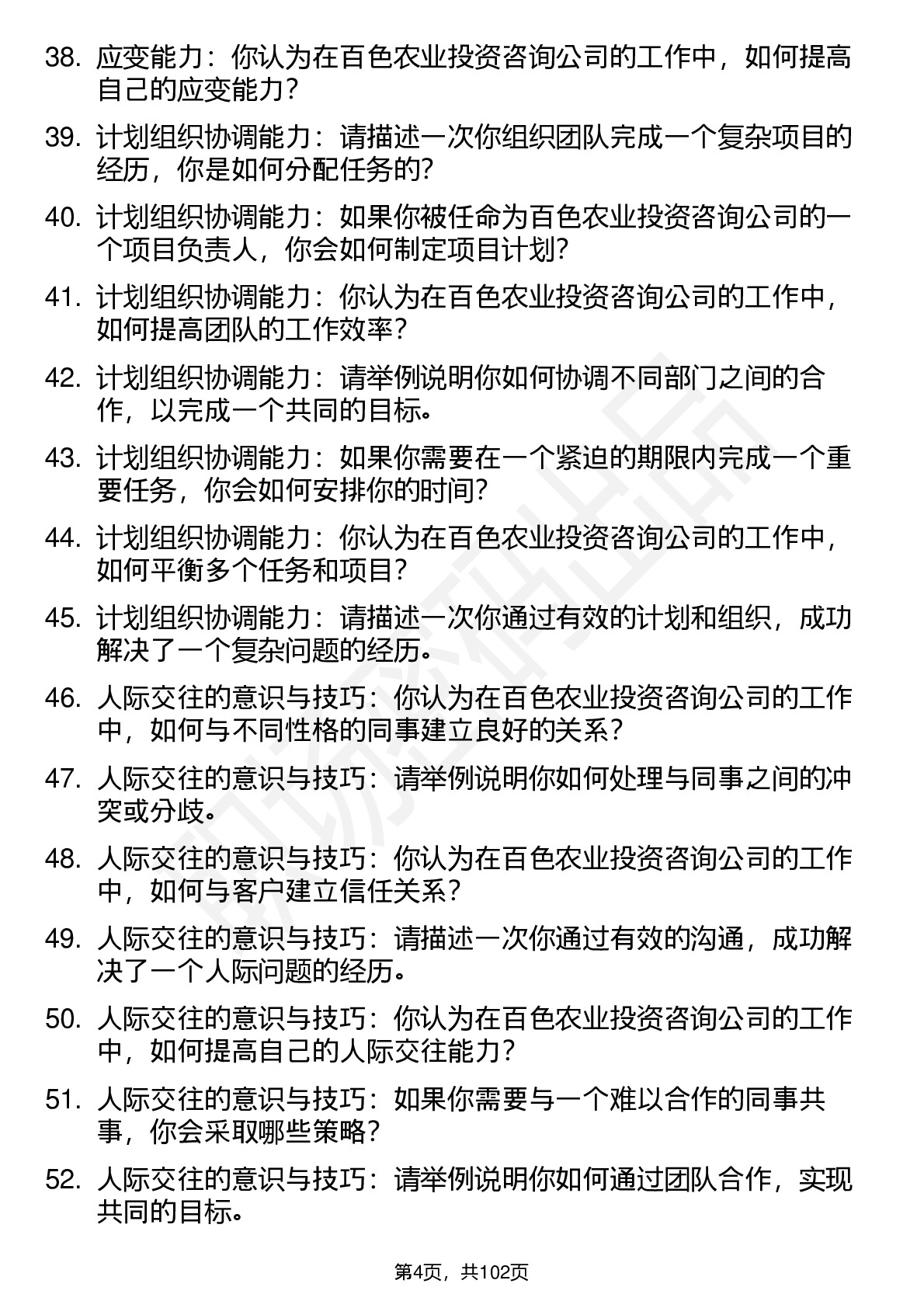 38. 应变能力：你认为在百色农业投资咨询公司的工作中，如何提高自己的应变能力？

39. 计划组织协调能力：请描述一次你组织团队完成一个复杂项目的经历，你是如何分配任务的？

40. 计划组织协调能力：如果你被任命为百色农业投资咨询公司的一个项目负责人，你会如何制定项目计划？

41. 计划组织协调能力：你认为在百色农业投资咨询公司的工作中，如何提高团队的工作效率？

42. 计划组织协调能力：请举例说明你如何协调不同部门之间的合作，以完成一个共同的目标。

43. 计划组织协调能力：如果你需要在一个紧迫的期限内完成一个重要任务，你会如何安排你的时间？

44. 计划组织协调能力：你认为在百色农业投资咨询公司的工作中，如何平衡多个任务和项目？

45. 计划组织协调能力：请描述一次你通过有效的计划和组织，成功解决了一个复杂问题的经历。

46. 人际交往的意识与技巧：你认为在百色农业投资咨询公司的工作中，如何与不同性格的同事建立良好的关系？

47. 人际交往的意识与技巧：请举例说明你如何处理与同事之间的冲突或分歧。

48. 人际交往的意识与技巧：你认为在百色农业投资咨询公司的工作中，如何与客户建立信任关系？

49. 人际交往的意识与技巧：请描述一次你通过有效的沟通，成功解决了一个人际问题的经历。

50. 人际交往的意识与技巧：你认为在百色农业投资咨询公司的工作中，如何提高自己的人际交往能力？

51. 人际交往的意识与技巧：如果你需要与一个难以合作的同事共事，你会采取哪些策略？

52. 人际交往的意识与技巧：请举例说明你如何通过团队合作，实现共同的目标。

第4页，共102页